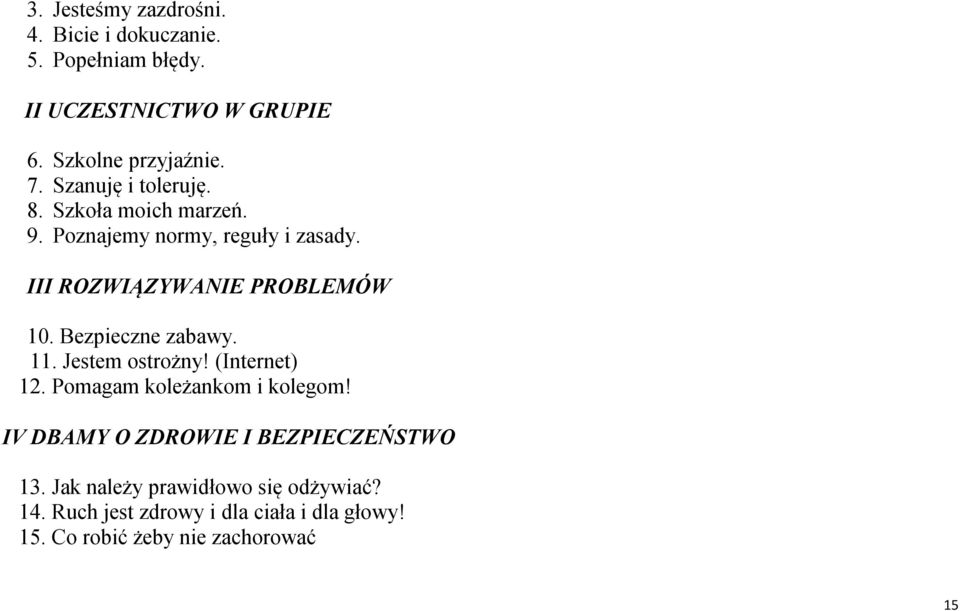 3. Jesteśmy zazdrośni.
4. Bicie i dokuczanie.
5. Popełniam błędy.

II UCZESTNICTWO W GRUPIE

6. Szkolne przyjaźnie.
7. Szanuję i toleruję.
8. Szkoła moich marzeń.
9. Poznajemy normy, reguły i zasady.

III ROZWIĄZYWANIE PROBLEMÓW

10. Bezpieczne zabawy.
11. Jestem ostrożny! (Internet)
12. Pomagam koleżankom i kolegom!

IV DBAMY O ZDROWIE I BEZPIECZEŃSTWO

13. Jak należy prawidłowo się odżywiać?
14. Ruch jest zdrowy i dla ciała i dla głowy!
15. Co robić żeby nie zachorować

15